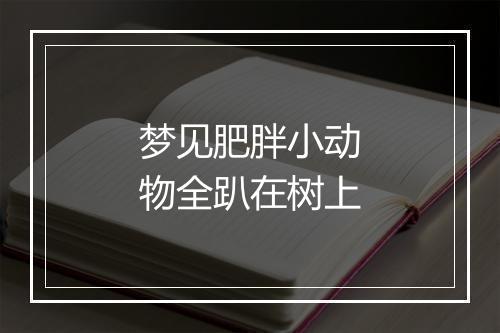 梦见肥胖小动物全趴在树上